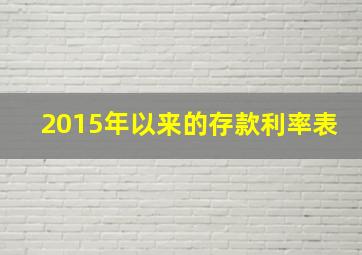 2015年以来的存款利率表